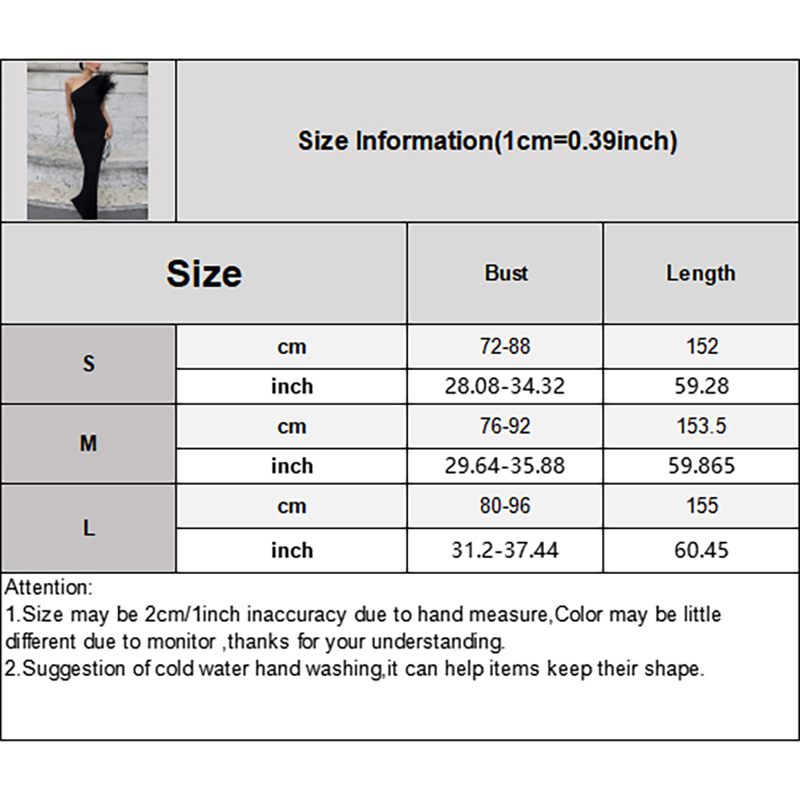 Size Information(1cm=0.39inch)

| Size |  | Bust | Length |
|---|---|---|---|
| S | cm | 72-88 | 152 |
|  | inch | 28.08-34.32 | 59.28 |
| M | cm | 76-92 | 153.5 |
|  | inch | 29.64-35.88 | 59.865 |
| L | cm | 80-96 | 155 |
|  | inch | 31.2-37.44 | 60.45 |

Attention:
1.Size may be 2cm/1inch inaccuracy due to hand measure,Color may be little different due to monitor ,thanks for your understanding.
2.Suggestion of cold water hand washing,it can help items keep their shape.